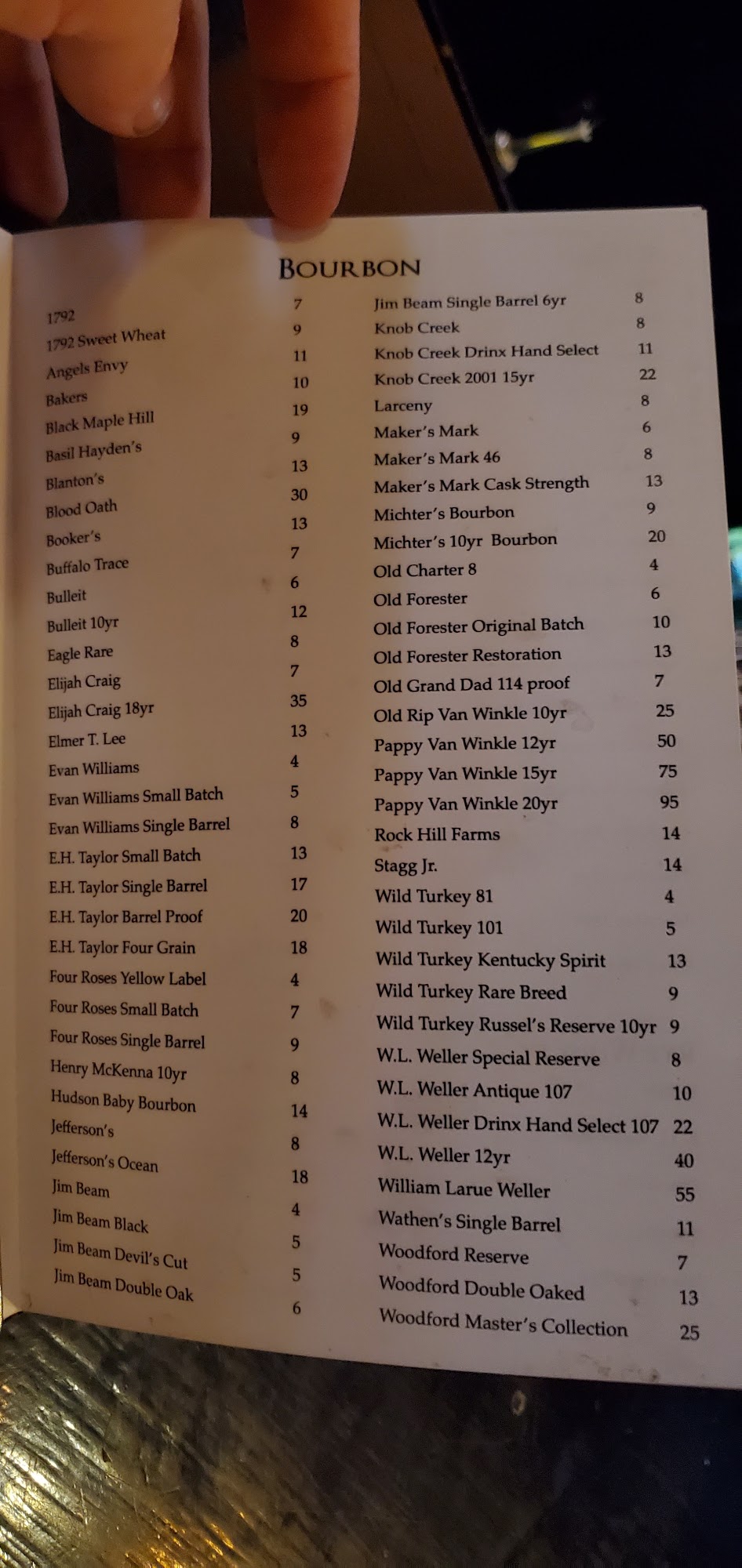 BOURBON

1792 7
1792 Sweet Wheat 9
Angels Envy 11
Bakers 10
Black Maple Hill 19
Basil Hayden's 9
Blanton's 13
Blood Oath 30
Booker's 13
Buffalo Trace 7
Bulleit 6
Bulleit 10yr 12
Eagle Rare 8
Elijah Craig 7
Elijah Craig 18yr 35
Elmer T. Lee 13
Evan Williams 4
Evan Williams Small Batch 5
Evan Williams Single Barrel 8
E.H. Taylor Small Batch 13
E.H. Taylor Single Barrel 17
E.H. Taylor Barrel Proof 20
E.H. Taylor Four Grain 18
Four Roses Yellow Label 4
Four Roses Small Batch 7
Four Roses Single Barrel 9
Henry McKenna 10yr 8
Hudson Baby Bourbon 14
Jefferson's 8
Jefferson's Ocean 18
Jim Beam 4
Jim Beam Black 5
Jim Beam Devil's Cut 5
Jim Beam Double Oak 6

Jim Beam Single Barrel 6yr 8
Knob Creek 8
Knob Creek Drinx Hand Select 11
Knob Creek 2001 15yr 22
Larceny 8
Maker's Mark 6
Maker's Mark 46 8
Maker's Mark Cask Strength 13
Michter's Bourbon 9
Michter's 10yr Bourbon 20
Old Charter 8 4
Old Forester 6
Old Forester Original Batch 10
Old Forester Restoration 13
Old Grand Dad 114 proof 7
Old Rip Van Winkle 10yr 25
Pappy Van Winkle 12yr 50
Pappy Van Winkle 15yr 75
Pappy Van Winkle 20yr 95
Rock Hill Farms 14
Stagg Jr. 14
Wild Turkey 81 4
Wild Turkey 101 5
Wild Turkey Kentucky Spirit 13
Wild Turkey Rare Breed 9
Wild Turkey Russel's Reserve 10yr 9
W.L. Weller Special Reserve 8
W.L. Weller Antique 107 10
W.L. Weller Drinx Hand Select 107 22
W.L. Weller 12yr 40
William Larue Weller 55
Wathen's Single Barrel 11
Woodford Reserve 7
Woodford Double Oaked 13
Woodford Master's Collection 25